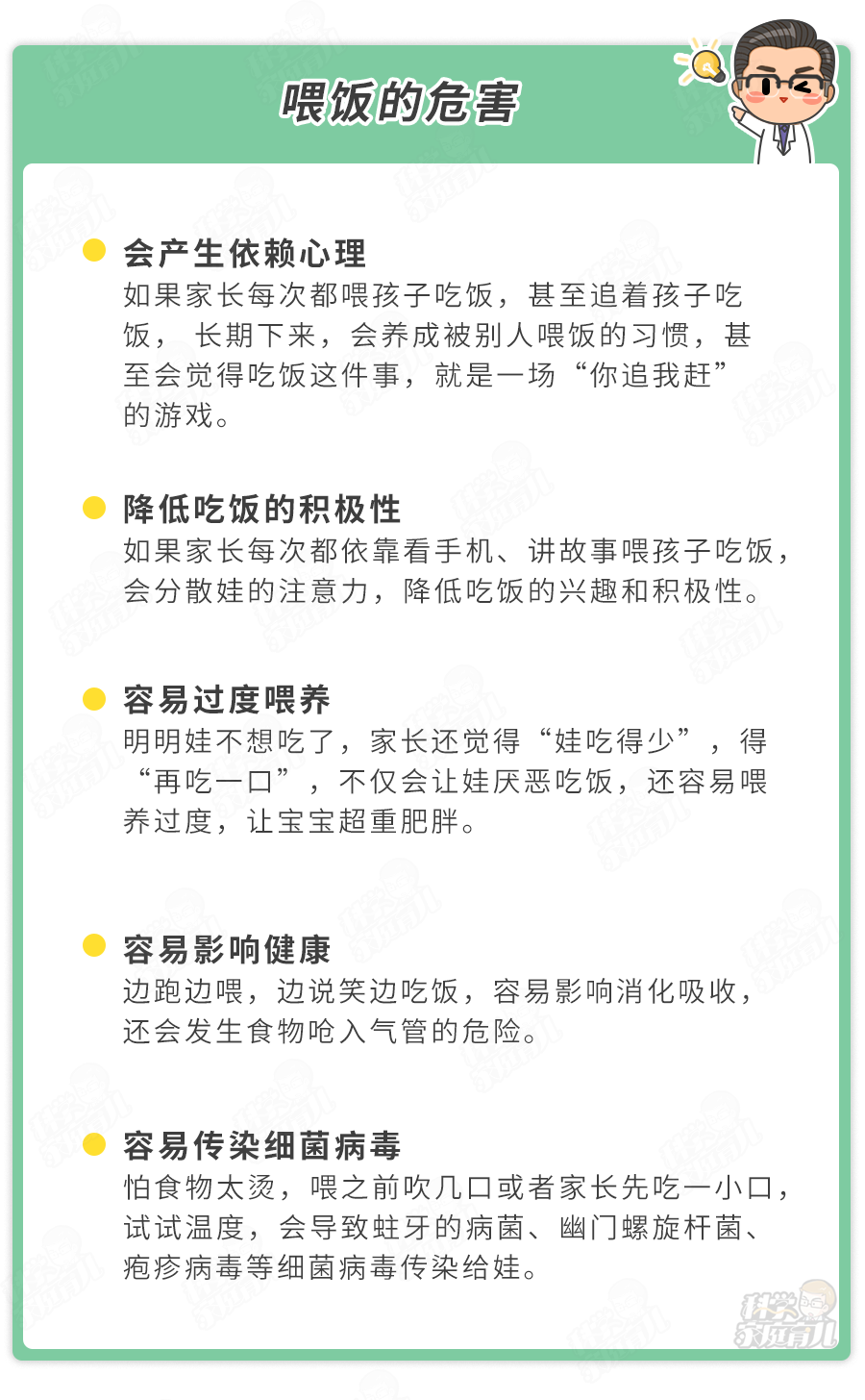 喂饭的危害

会产生依赖心理
如果家长每次都喂孩子吃饭，甚至追着孩子吃饭，长期下来，会养成被别人喂饭的习惯，甚至会觉得吃饭这件事，就是一场“你追我赶”的游戏。

降低吃饭的积极性
如果家长每次都依靠看手机、讲故事喂孩子吃饭，会分散娃的注意力，降低吃饭的兴趣和积极性。

容易过度喂养
明明娃不想吃了，家长还觉得“娃吃得少”，得“再吃一口”，不仅会让娃厌恶吃饭，还容易喂养过度，让宝宝超重肥胖。

容易影响健康
边跑边喂，边说笑边吃饭，容易影响消化吸收，还会发生食物呛入气管的危险。

容易传染细菌病毒
怕食物太烫，喂之前吹几口或者家长先吃一小口，试试温度，会导致蛀牙的病菌、幽门螺旋杆菌、疱疹病毒等细菌病毒传染给娃。

科学家庭育儿